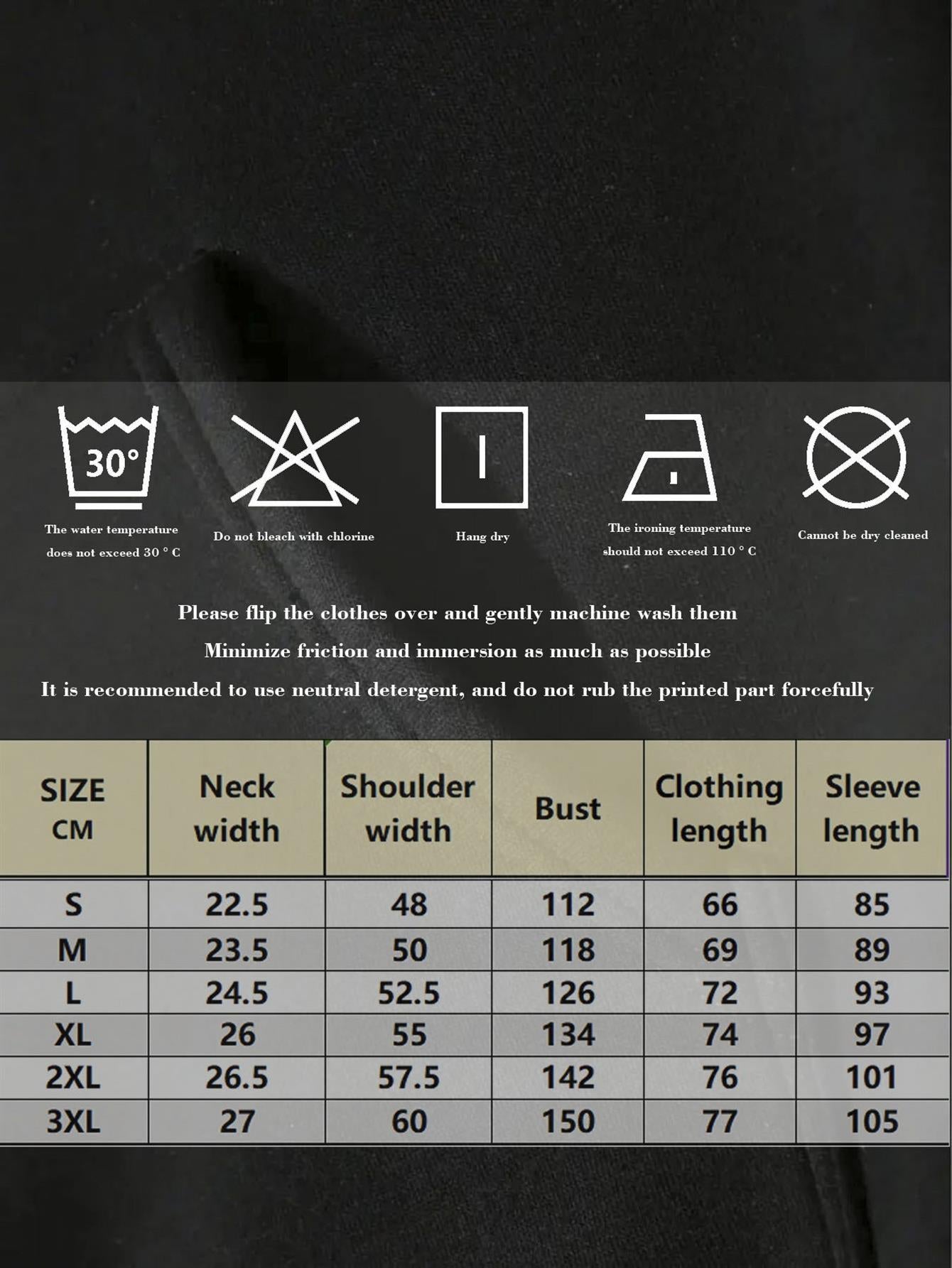 30°

The water temperature does not exceed 30 ° C

Do not bleach with chlorine

Hang dry

The ironing temperature should not exceed 110 ° C

Cannot be dry cleaned

Please flip the clothes over and gently machine wash them

Minimize friction and immersion as much as possible

It is recommended to use neutral detergent, and do not rub the printed part forcefully

| SIZE CM | Neck width | Shoulder width | Bust | Clothing length | Sleeve length |
|---|---|---|---|---|---|
| S | 22.5 | 48 | 112 | 66 | 85 |
| M | 23.5 | 50 | 118 | 69 | 89 |
| L | 24.5 | 52.5 | 126 | 72 | 93 |
| XL | 26 | 55 | 134 | 74 | 97 |
| 2XL | 26.5 | 57.5 | 142 | 76 | 101 |
| 3XL | 27 | 60 | 150 | 77 | 105 |